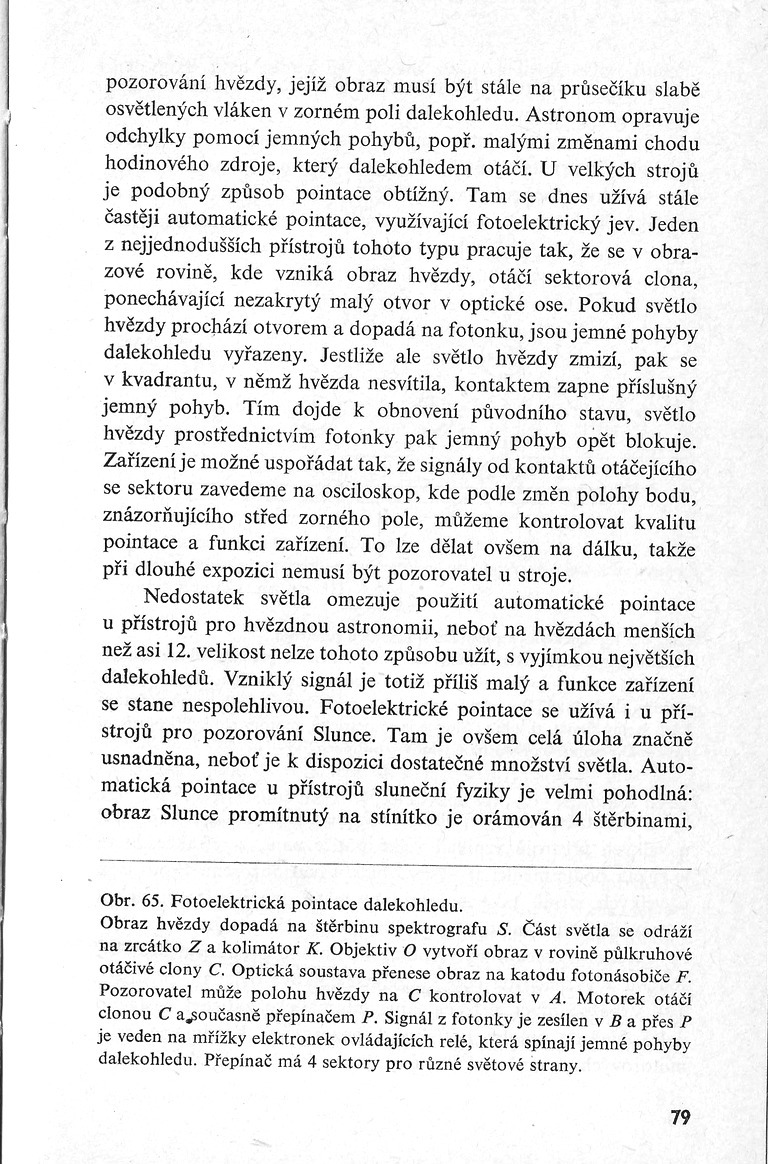 pozorování hvězdy, jejíž obraz musí být stále na průsečíku slabě osvětlených vláken v zorném poli dalekohledu. Astronom opravuje odchylky pomocí jemných pohybů, popř. malými změnami chodu hodinového zdroje, který dalekohledem otáčí. U velkých strojů je podobný způsob pointace obtížný. Tam se dnes užívá stále častěji automatické pointace, využívající fotoelektrický jev. Jeden z nejjednodušších přístrojů tohoto typu pracuje tak, že se v obrazové rovině, kde vzniká obraz hvězdy, otáčí sektorová clona, ponechávající nezakrytý malý otvor v optické ose. Pokud světlo hvězdy prochází otvorem a dopadá na fotonku, jsou jemné pohyby dalekohledu vyřazeny. Jestliže ale světlo hvězdy zmizí, pak se v kvadrantu, v němž hvězda nesvítila, kontaktem zapne příslušný jemný pohyb. Tím dojde k obnovení původního stavu, světlo hvězdy prostřednictvím fotonky pak jemný pohyb opět blokuje. Zařízení je možné uspořádat tak, že signály od kontaktů otáčejícího se sektoru zavedeme na osciloskop, kde podle změn polohy bodu, znázorňujícího střed zorného pole, můžeme kontrolovat kvalitu pointace a funkci zařízení. To lze dělat ovšem na dálku, takže při dlouhé expozici nemusí být pozorovatel u stroje.

Nedostatek světla omezuje použití automatické pointace u přístrojů pro hvězdnou astronomii, neboť na hvězdách menších než asi 12. velikost nelze tohoto způsobu užít, s vyjímkou největších dalekohledů. Vzniklý signál je totiž příliš malý a funkce zařízení se stane nespolehlivou. Fotoelektrické pointace se užívá i u přístrojů pro pozorování Slunce. Tam je ovšem celá úloha značně usnadněna, neboť je k dispozici dostatečné množství světla. Automatická pointace u přístrojů sluneční fyziky je velmi pohodlná: obraz Slunce promítnutý na stínítko je orámován 4 štěrbinami,

Obr. 65. Fotoelektrická pointace dalekohledu.
Obraz hvězdy dopadá na štěrbinu spektrografu $S$. Část světla se odráží na zrcátko $Z$ a kolimátor $K$. Objektiv $O$ vytvoří obraz v rovině půlkruhové otáčivé clony $C$. Optická soustava přenese obraz na katodu fotonásobiče $F$. Pozorovatel může polohu hvězdy na $C$ kontrolovat v $A$. Motorek otáčí clonou $C$ a současně přepínačem $P$. Signál z fotonky je zesílen v $B$ a přes $P$ je veden na mřížky elektronek ovládajících relé, která spínají jemné pohyby dalekohledu. Přepínač má 4 sektory pro různé světové strany.

79